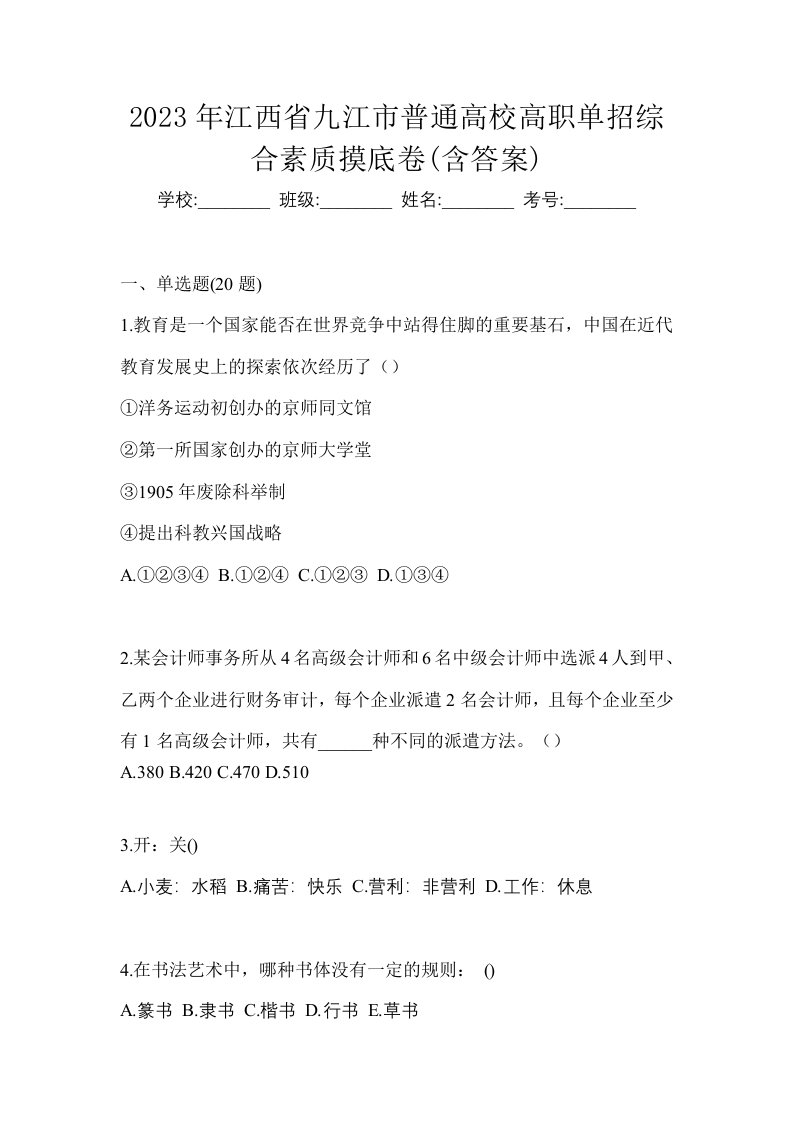 2023年江西省九江市普通高校高职单招综合素质摸底卷(含答案)

学校:________ 班级:________ 姓名:________ 考号:________

一、单选题(20题)

1.教育是一个国家能否在世界竞争中站得住脚的重要基石，中国在近代教育发展史上的探索依次经历了（）

①洋务运动初创办的京师同文馆

②第一所国家创办的京师大学堂

③1905年废除科举制

④提出科教兴国战略

A.①②③④ B.①②④ C.①②③ D.①③④

2.某会计师事务所从4名高级会计师和6名中级会计师中选派4人到甲、乙两个企业进行财务审计，每个企业派遣2名会计师，且每个企业至少有1名高级会计师，共有______种不同的派遣方法。（）

A.380 B.420 C.470 D.510

3.开：关()

A.小麦: 水稻 B.痛苦: 快乐 C.营利: 非营利 D.工作: 休息

4.在书法艺术中，哪种书体没有一定的规则： ()

A.篆书 B.隶书 C.楷书 D.行书 E.草书